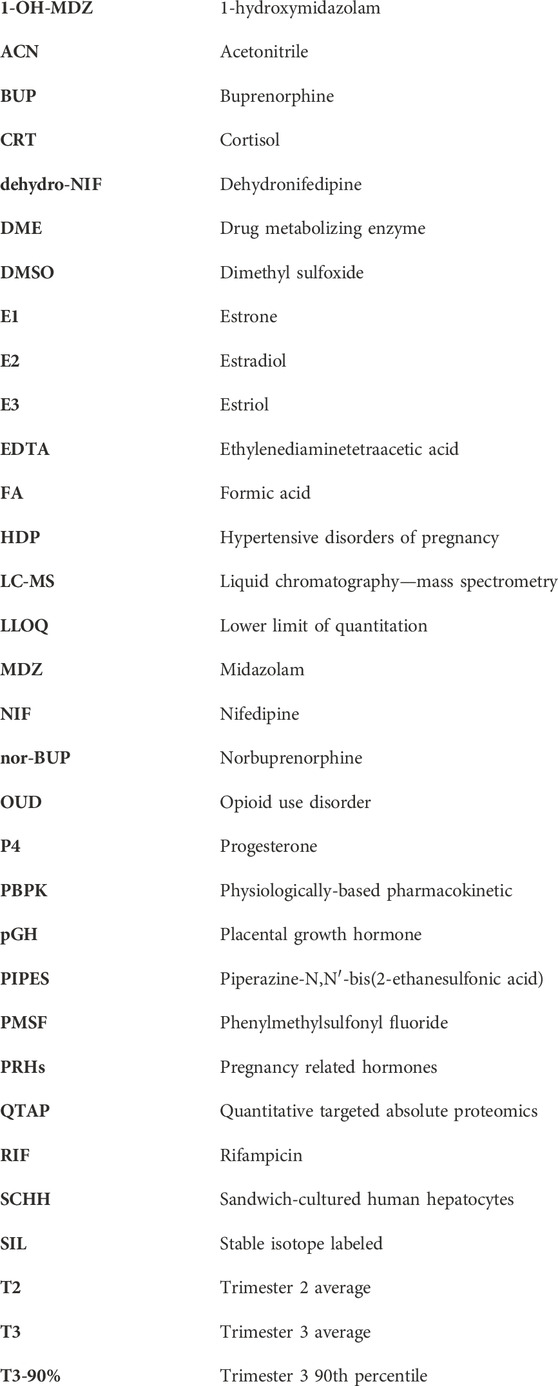 | | |
|---|---|
| 1-OH-MDZ | 1-hydroxymidazolam |
| ACN | Acetonitrile |
| BUP | Buprenorphine |
| CRT | Cortisol |
| dehydro-NIF | Dehydronifedipine |
| DME | Drug metabolizing enzyme |
| DMSO | Dimethyl sulfoxide |
| E1 | Estrone |
| E2 | Estradiol |
| E3 | Estriol |
| EDTA | Ethylenediaminetetraacetic acid |
| FA | Formic acid |
| HDP | Hypertensive disorders of pregnancy |
| LC-MS | Liquid chromatography—mass spectrometry |
| LLOQ | Lower limit of quantitation |
| MDZ | Midazolam |
| NIF | Nifedipine |
| nor-BUP | Norbuprenorphine |
| OUD | Opioid use disorder |
| P4 | Progesterone |
| PBPK | Physiologically-based pharmacokinetic |
| pGH | Placental growth hormone |
| PIPES | Piperazine-N,N′-bis(2-ethanesulfonic acid) |
| PMSF | Phenylmethylsulfonyl fluoride |
| PRHs | Pregnancy related hormones |
| QTAP | Quantitative targeted absolute proteomics |
| RIF | Rifampicin |
| SCHH | Sandwich-cultured human hepatocytes |
| SIL | Stable isotope labeled |
| T2 | Trimester 2 average |
| T3 | Trimester 3 average |
| T3-90% | Trimester 3 90th percentile |